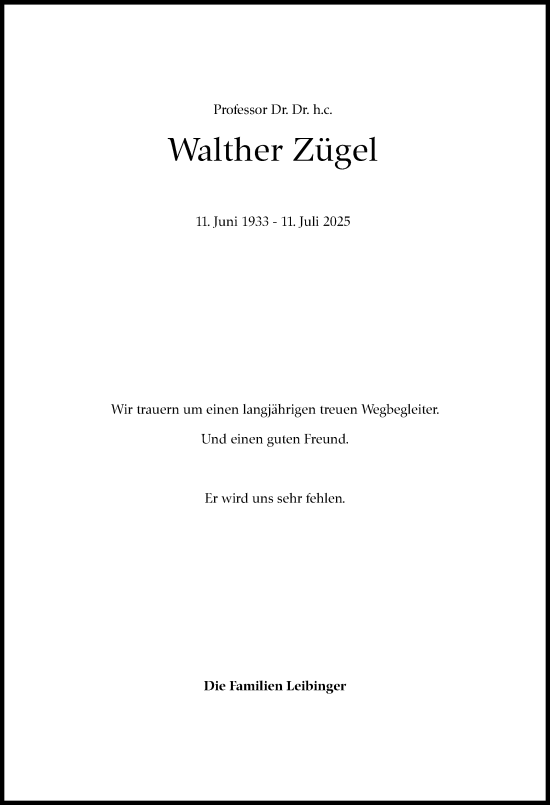 Professor Dr. Dr. h.c.

Walther Zügel

11. Juni 1933 - 11. Juli 2025

Wir trauern um einen langjährigen treuen Wegbegleiter.

Und einen guten Freund.

Er wird uns sehr fehlen.

Die Familien Leibinger